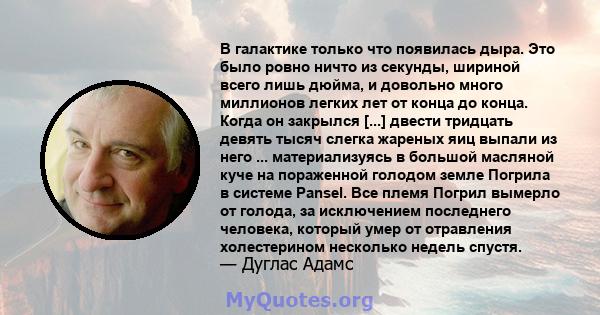 В галактике только что появилась дыра. Это было ровно ничто из секунды, шириной всего лишь дюйма, и довольно много миллионов легких лет от конца до конца. Когда он закрылся [...] двести тридцать девять тысяч слегка жареных яиц выпали из него ... материализуясь в большой масляной куче на пораженной голодом земле Погрила в системе Pansel. Все племя Погрил вымерло от голода, за исключением последнего человека, который умер от отравления холестерином несколько недель спустя.
— Дуглас Адамс

MyQuotes.org